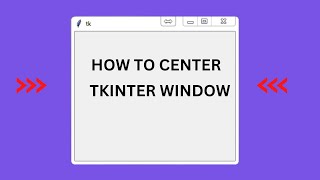 tk

HOW TO CENTER TKINTER WINDOW